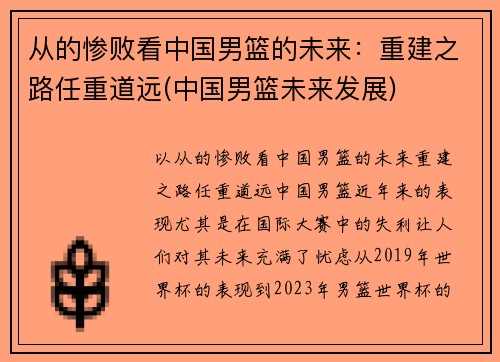 从的惨败看中国男篮的未来：重建之路任重道远(中国男篮未来发展)

以从的惨败看中国男篮的未来重建之路任重道远中国男篮近年来的表现尤其是在国际大赛中的失利让人们对其未来充满了忧虑从2019年世界杯的表现到2023年男篮世界杯的